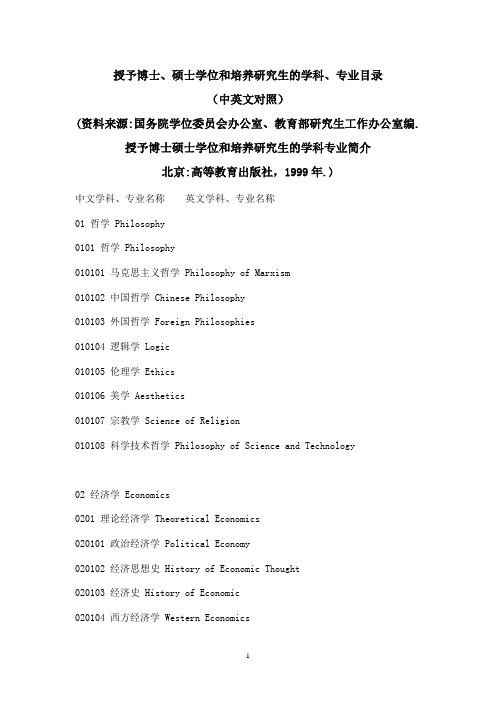 授予博士、硕士学位和培养研究生的学科、专业目录

（中英文对照）

（资料来源:国务院学位委员会办公室、教育部研究生工作办公室编.

授予博士硕士学位和培养研究生的学科专业简介

北京:高等教育出版社，1999 年.）

中文学科、专业名称　英文学科、专业名称

01 哲学 Philosophy

0101 哲学 Philosophy

010101 马克思主义哲学 Philosophy of Marxism

010102 中国哲学 Chinese Philosophy

010103 外国哲学 Foreign Philosophies

010104 逻辑学 Logic

010105 伦理学 Ethics

010106 美学 Aesthetics

010107 宗教学 Science of Religion

010108 科学技术哲学 Philosophy of Science and Technology

02 经济学 Economics

0201 理论经济学 Theoretical Economics

020101 政治经济学 Political Economy

020102 经济思想史 History of Economic Thought

020103 经济史 History of Economic

020104 西方经济学 Western Economics

1